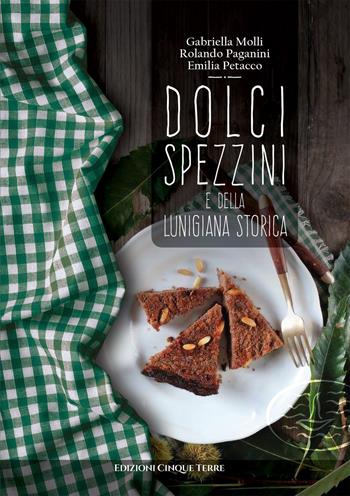 Gabriella Molli
Rolando Paganini
Emilia Petacco

DOLCI
SPEZZINI
E DELLA
LUNIGIANA STORICA

EDIZIONI CINQUE TERRE